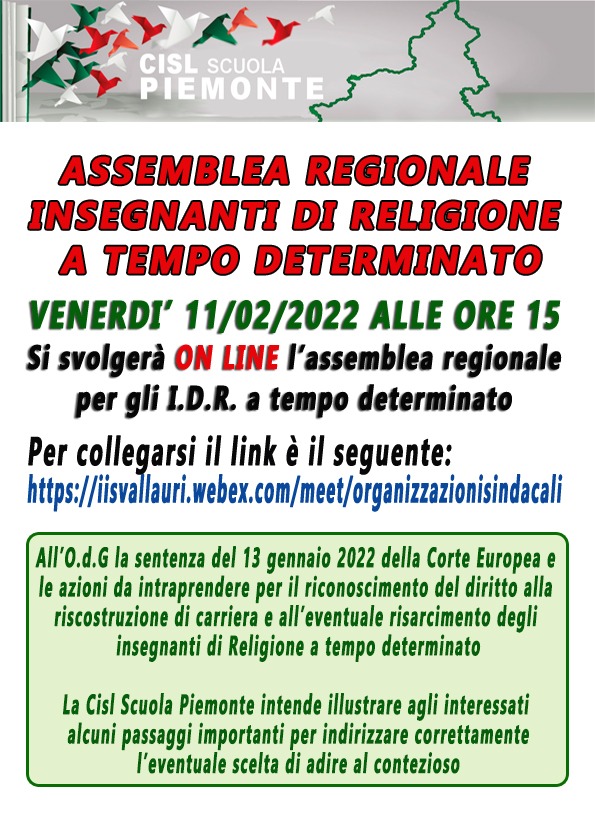 CISL SCUOLA
PIEMONTE

ASSEMBLEA REGIONALE
INSEGNANTI DI RELIGIONE
A TEMPO DETERMINATO

VENERDI' 11/02/2022 ALLE ORE 15
Si svolgerà ON LINE l'assemblea regionale per gli I.D.R. a tempo determinato

Per collegarsi il link è il seguente:
https://iisvallauri.webex.com/meet/organizzazionisindacali

All'O.d.G la sentenza del 13 gennaio 2022 della Corte Europea e le azioni da intraprendere per il riconoscimento del diritto alla riscostruzione di carriera e all'eventuale risarcimento degli insegnanti di Religione a tempo determinato

La Cisl Scuola Piemonte intende illustrare agli interessati alcuni passaggi importanti per indirizzare correttamente l'eventuale scelta di adire al contezioso